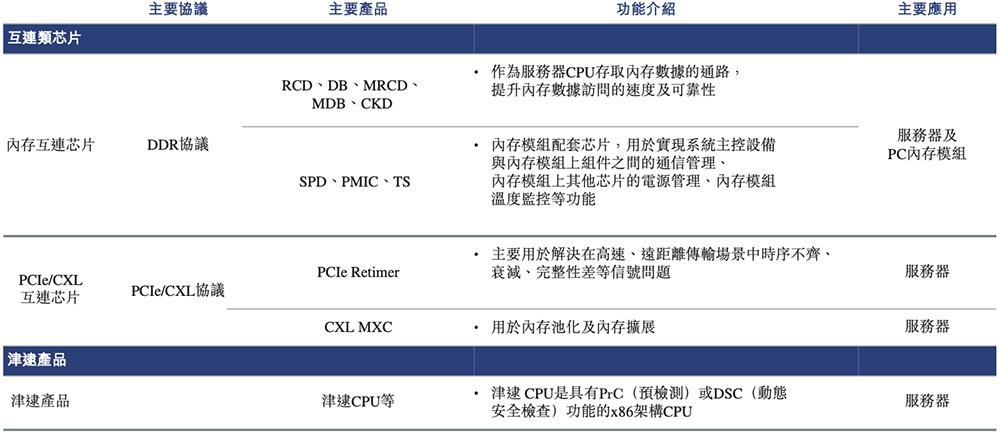 | | 主要協議 | 主要產品 | 功能介紹 | 主要應用 |
|---|---|---|---|---|
| 互連類芯片 | | | | |
| 內存互連芯片 | DDR協議 | RCD、DB、MRCD、MDB、CKD | • 作為服務器CPU存取內存數據的通路,提升內存數據訪問的速度及可靠性 | 服務器及PC內存模組 |
| | | SPD、PMIC、TS | • 內存模組配套芯片,用於實現系統主控設備與內存模組上組件之間的通信管理、內存模組上其他芯片的電源管理、內存模組溫度監控等功能 | |
| PCIe/CXL互連芯片 | PCIe/CXL協議 | PCIe Retimer | • 主要用於解決在高速、遠距離傳輸場景中時序不齊、衰減、完整性差等信號問題 | 服務器 |
| | | CXL MXC | • 用於內存池化及內存擴展 | 服務器 |
| 津逮產品 | | | | |
| 津逮產品 | | 津逮CPU等 | • 津逮 CPU是具有PrC(預檢測)或DSC(動態安全檢查)功能的x86架構CPU | 服務器 |